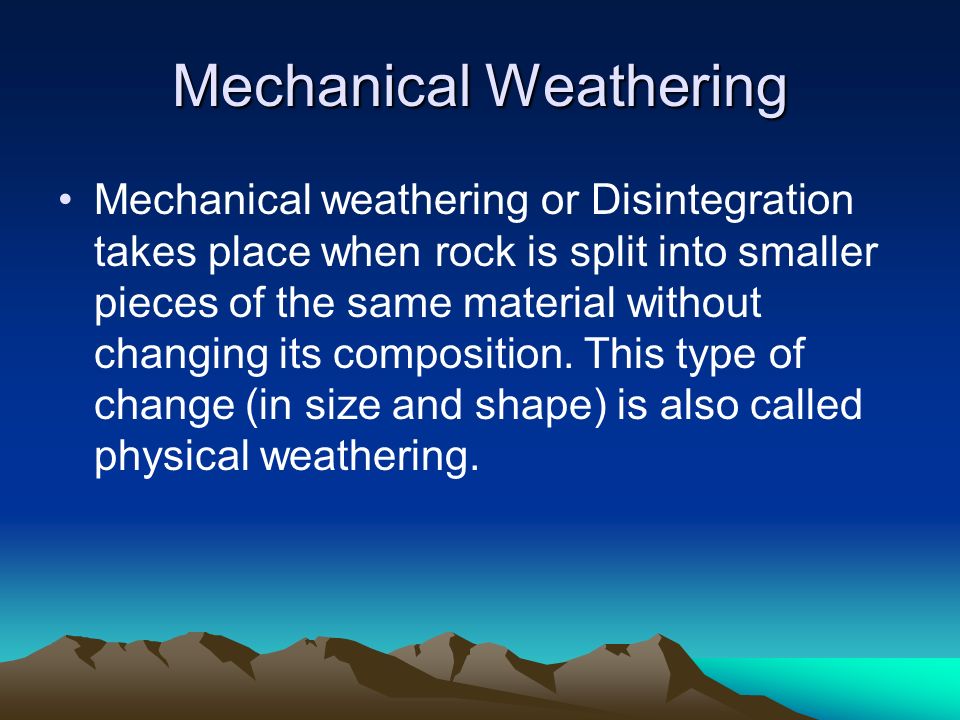 Mechanical Weathering

• Mechanical weathering or Disintegration takes place when rock is split into smaller pieces of the same material without changing its composition. This type of change (in size and shape) is also called physical weathering.